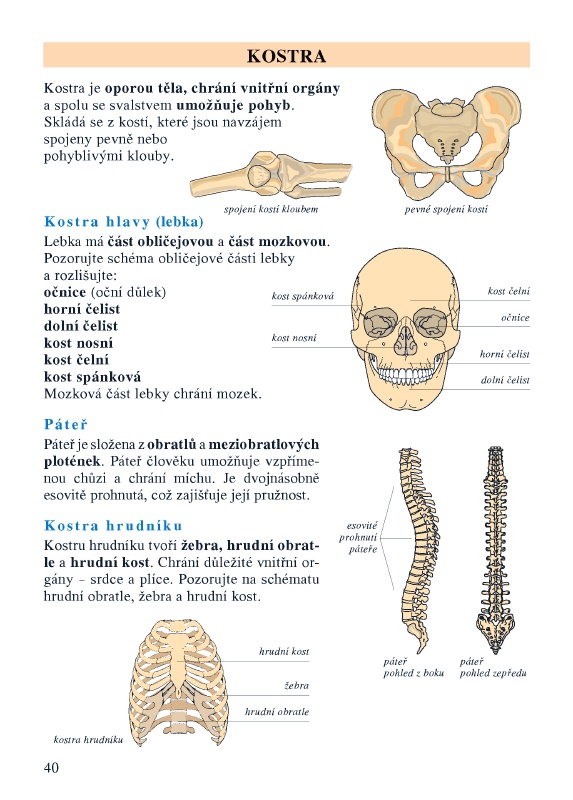 KOSTRA

Kostra je oporou těla, chrání vnitřní orgány a spolu se svalstvem umožňuje pohyb. Skládá se z kostí, které jsou navzájem spojeny pevně nebo pohyblivými klouby.

spojení kostí kloubem

pevné spojení kostí

Kostra hlavy (lebka)

Lebka má část obličejovou a část mozkovou. Pozorujte schéma obličejové části lebky a rozlišujte:
očnice (oční důlek)
horní čelist
dolní čelist
kost nosní
kost čelní
kost spánková
Mozková část lebky chrání mozek.

kost spánková

kost nosní

kost čelní

očnice

horní čelist

dolní čelist

Páteř

Páteř je složena z obratlů a meziobratlových plotének. Páteř člověku umožňuje vzpřímenou chůzi a chrání míchu. Je dvojnásobně esovitě prohnutá, což zajišťuje její pružnost.

Kostra hrudníku

Kostru hrudníku tvoří žebra, hrudní obratle a hrudní kost. Chrání důležité vnitřní orgány – srdce a plíce. Pozorujte na schématu hrudní obratle, žebra a hrudní kost.

esovité prohnutí páteře

páteř pohled z boku

páteř pohled zepředu

hrudní kost

žebra

hrudní obratle

kostra hrudníku

40